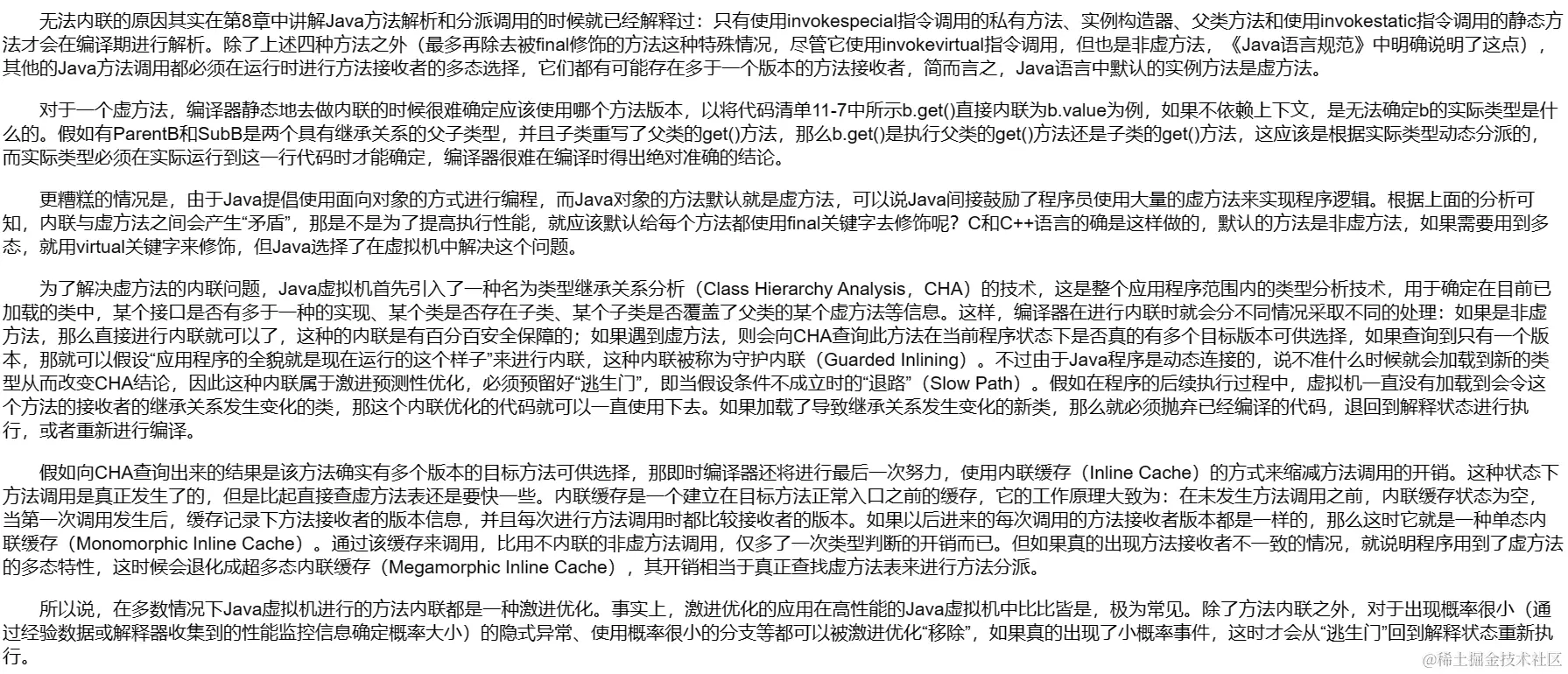 无法内联的原因其实在第8章中讲解Java方法解析和分派调用的时候就已经解释过：只有使用invokespecial指令调用的私有方法、实例构造器、父类方法和使用invokestatic指令调用的静态方法才会在编译期进行解析。除了上述四种方法之外（最多再除去被final修饰的方法这种特殊情况，尽管它使用invokevirtual指令调用，但也是非虚方法，《Java语言规范》中明确说明了这点），其他的Java方法调用都必须在运行时进行方法接收者的多态选择，它们都有可能存在多于一个版本的方法接收者，简而言之，Java语言中默认的实例方法是虚方法。

对于一个虚方法，编译器静态地去做内联的时候很难确定应该使用哪个方法版本，以将代码清单11-7中所示b.get()直接内联为b.value为例，如果不依赖上下文，是无法确定b的实际类型是什么的。假如有ParentB和SubB是两个具有继承关系的父子类型，并且子类重写了父类的get()方法，那么b.get()是执行父类的get()方法还是子类的get()方法，这应该是根据实际类型动态分派的，而实际类型必须在实际运行到这一行代码时才能确定，编译器很难在编译时得出绝对准确的结论。

更糟糕的情况是，由于Java提倡使用面向对象的方式进行编程，而Java对象的方法默认就是虚方法，可以说Java间接鼓励了程序员使用大量的虚方法来实现程序逻辑。根据上面的分析可知，内联与虚方法之间会产生“矛盾”，那是不是为了提高执行性能，就应该默认给每个方法都使用final关键字去修饰呢？C和C++语言的确是这样做的，默认的方法是非虚方法，如果需要用到多态，就用virtual关键字来修饰，但Java选择了在虚拟机中解决这个问题。

为了解决虚方法的内联问题，Java虚拟机首先引入了一种名为类型继承关系分析（Class Hierarchy Analysis，CHA）的技术，这是整个应用程序范围内的类型分析技术，用于确定在目前已加载的类中，某个接口是否有多于一种的实现、某个类是否存在子类、某个子类是否覆盖了父类的某个虚方法等信息。这样，编译器在进行内联时就会分不同情况采取不同的处理：如果是非虚方法，那么直接进行内联就可以了，这种的内联是有百分百安全保障的；如果遇到虚方法，则会向CHA查询此方法在当前程序状态下是否真的有多个目标版本可供选择，如果查询到只有一个版本，那就可以假设“应用程序的全貌就是现在运行的这个样子”来进行内联，这种内联被称为守护内联（Guarded Inlining）。不过由于Java程序是动态连接的，说不准什么时候就会加载到新的类型从而改变CHA结论，因此这种内联属于激进预测性优化，必须预留好“逃生门”，即当假设条件不成立时的“退路”（Slow Path）。假如在程序的后续执行过程中，虚拟机一直没有加载到会令这个方法的接收者的继承关系发生变化的类，那这个内联优化的代码就可以一直使用下去。如果加载了导致继承关系发生变化的新类，那么就必须抛弃已经编译的代码，退回到解释状态进行执行，或者重新进行编译。

假如向CHA查询出来的结果是该方法确实有多个版本的目标方法可供选择，那即时编译器还将进行最后一次努力，使用内联缓存（Inline Cache）的方式来缩减方法调用的开销。这种状态下方法调用是真正发生了的，但是比起直接查虚方法表还是要快一些。内联缓存是一个建立在目标方法正常入口之前的缓存，它的工作原理大致为：在未发生方法调用之前，内联缓存状态为空，当第一次调用发生后，缓存记录下方法接收者的版本信息，并且每次进行方法调用时都比较接收者的版本。如果以后进来的每次调用的方法接收者版本都是一样的，那么这时它就是一种单态内联缓存（Monomorphic Inline Cache）。通过该缓存来调用，比用不内联的非虚方法调用，仅多了一次类型判断的开销而已。但如果真的出现方法接收者不一致的情况，就说明程序用到了虚方法的多态特性，这时候会退化成超多态内联缓存（Megamorphic Inline Cache），其开销相当于真正查找虚方法表来进行方法分派。

所以说，在多数情况下Java虚拟机进行的方法内联都是一种激进优化。事实上，激进优化的应用在高性能的Java虚拟机中比比皆是，极为常见。除了方法内联之外，对于出现概率很小（通过经验数据或解释器收集到的性能监控信息确定概率大小）的隐式异常、使用概率很小的分支等都可以被激进优化“移除”，如果真的出现了小概率事件，这时才会从“逃生门”回到解释状态重新执行。

@稀土掘金技术社区